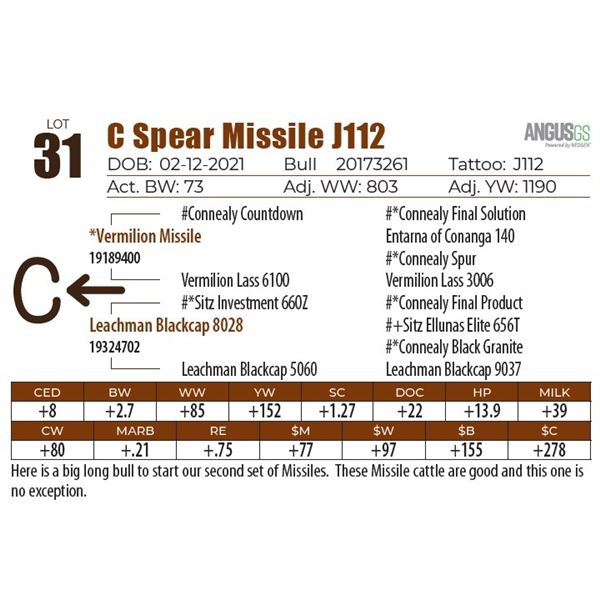 LOT
31
C Spear Missile J112
ANGUSGS
Powered by NEOGEN

DOB: 02-12-2021 Bull 20173261 Tattoo: J112
Act. BW: 73 Adj. WW: 803 Adj. YW: 1190

#Connealy Countdown
*Vermilion Missile
19189400
Vermilion Lass 6100
#*Sitz Investment 660Z
Leachman Blackcap 8028
19324702
Leachman Blackcap 5060

#*Connealy Final Solution
Entarna of Conanga 140
#*Connealy Spur
Vermilion Lass 3006
#*Connealy Final Product
#+Sitz Ellunas Elite 656T
#*Connealy Black Granite
Leachman Blackcap 9037

C

| CED | BW | WW | YW | SC | DOC | HP | MILK |
|---|---|---|---|---|---|---|---|
| +8 | +2.7 | +85 | +152 | +1.27 | +22 | +13.9 | +39 |

| CW | MARB | RE | $M | $W | $B | $C |
|---|---|---|---|---|---|---|
| +80 | +.21 | +.75 | +77 | +97 | +155 | +278 |

Here is a big long bull to start our second set of Missiles. These Missile cattle are good and this one is no exception.